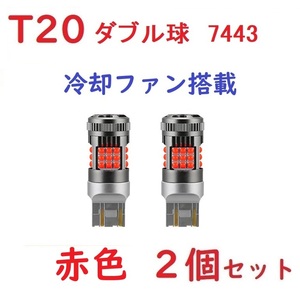 T20 ダブル球 7443

冷却ファン搭載

赤色 ２個セット